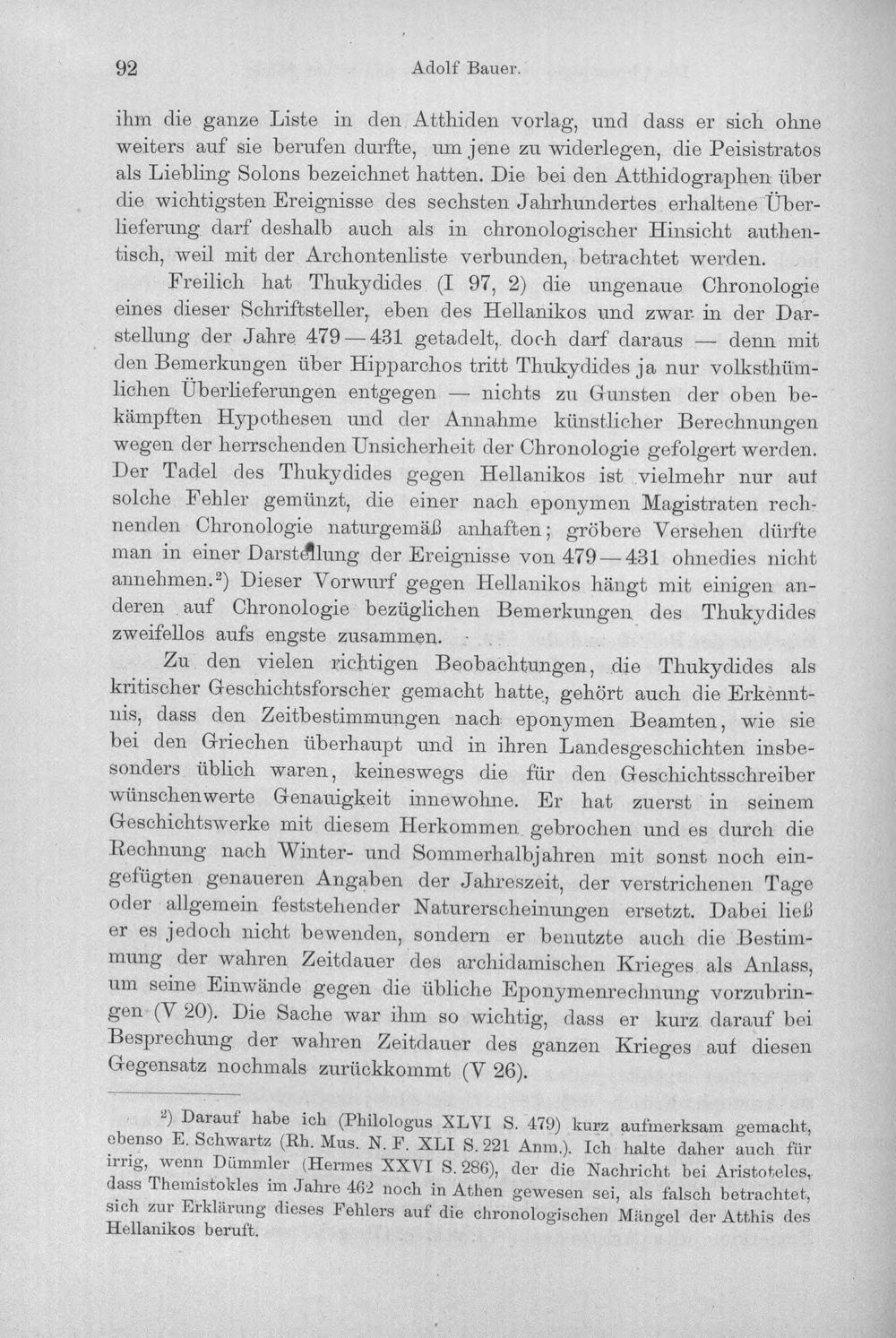 92 Adolf Bauer.

ihm die ganze Liste in den Atthiden vorlag, und dass er sich ohne weiters auf sie berufen durfte, um jene zu widerlegen, die Peisistratos als Liebling Solons bezeichnet hatten. Die bei den Atthidographen über die wichtigsten Ereignisse des sechsten Jahrhundertes erhaltene Überlieferung darf deshalb auch als in chronologischer Hinsicht authentisch, weil mit der Archontenliste verbunden, betrachtet werden.

Freilich hat Thukydides (I 97, 2) die ungenaue Chronologie eines dieser Schriftsteller, eben des Hellanikos und zwar in der Darstellung der Jahre 479—431 getadelt, doch darf daraus — denn mit den Bemerkungen über Hipparchos tritt Thukydides ja nur volksthümlichen Überlieferungen entgegen — nichts zu Gunsten der oben bekämpften Hypothesen und der Annahme künstlicher Berechnungen wegen der herrschenden Unsicherheit der Chronologie gefolgert werden. Der Tadel des Thukydides gegen Hellanikos ist vielmehr nur auf solche Fehler gemünzt, die einer nach eponymen Magistraten rechnenden Chronologie naturgemäß anhaften; gröbere Versehen dürfte man in einer Darstellung der Ereignisse von 479—431 ohnedies nicht annehmen.$^{2}$) Dieser Vorwurf gegen Hellanikos hängt mit einigen anderen auf Chronologie bezüglichen Bemerkungen des Thukydides zweifellos aufs engste zusammen.

Zu den vielen richtigen Beobachtungen, die Thukydides als kritischer Geschichtsforscher gemacht hatte, gehört auch die Erkenntnis, dass den Zeitbestimmungen nach eponymen Beamten, wie sie bei den Griechen überhaupt und in ihren Landesgeschichten insbesonders üblich waren, keineswegs die für den Geschichtsschreiber wünschenwerte Genauigkeit innewohne. Er hat zuerst in seinem Geschichtswerke mit diesem Herkommen gebrochen und es durch die Rechnung nach Winter- und Sommerhalbjahren mit sonst noch eingefügten genaueren Angaben der Jahreszeit, der verstrichenen Tage oder allgemein feststehender Naturerscheinungen ersetzt. Dabei ließ er es jedoch nicht bewenden, sondern er benutzte auch die Bestimmung der wahren Zeitdauer des archidamischen Krieges als Anlass, um seine Einwände gegen die übliche Eponymenrechnung vorzubringen (V 20). Die Sache war ihm so wichtig, dass er kurz darauf bei Besprechung der wahren Zeitdauer des ganzen Krieges auf diesen Gegensatz nochmals zurückkommt (V 26).

$^{2}$) Darauf habe ich (Philologus XLVI S. 479) kurz aufmerksam gemacht, ebenso E. Schwartz (Rh. Mus. N. F. XLI S. 221 Anm.). Ich halte daher auch für irrig, wenn Dümmler (Hermes XXVI S. 286), der die Nachricht bei Aristoteles, dass Themistokles im Jahre 462 noch in Athen gewesen sei, als falsch betrachtet, sich zur Erklärung dieses Fehlers auf die chronologischen Mängel der Atthis des Hellanikos beruft.